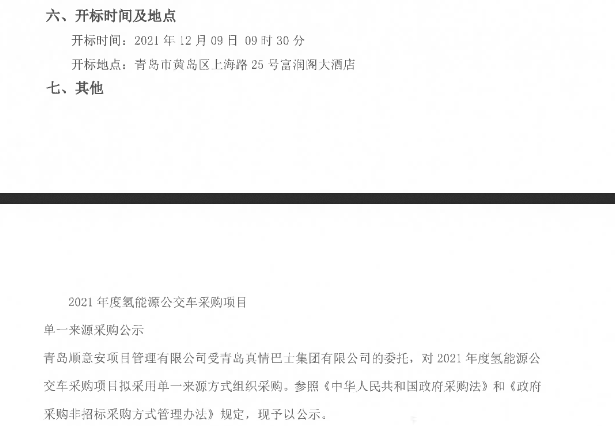 六、开标时间及地点

开标时间：2021 年 12 月 09 日 09 时 30 分

开标地点：青岛市黄岛区上海路 25 号富润阁大酒店

七、其他

2021 年度氢能源公交车采购项目

单一来源采购公示

青岛顺意安项目管理有限公司受青岛真情巴士集团有限公司的委托，对 2021 年度氢能源公交车采购项目拟采用单一来源方式组织采购。参照《中华人民共和国政府采购法》和《政府采购非招标采购方式管理办法》规定，现予以公示。